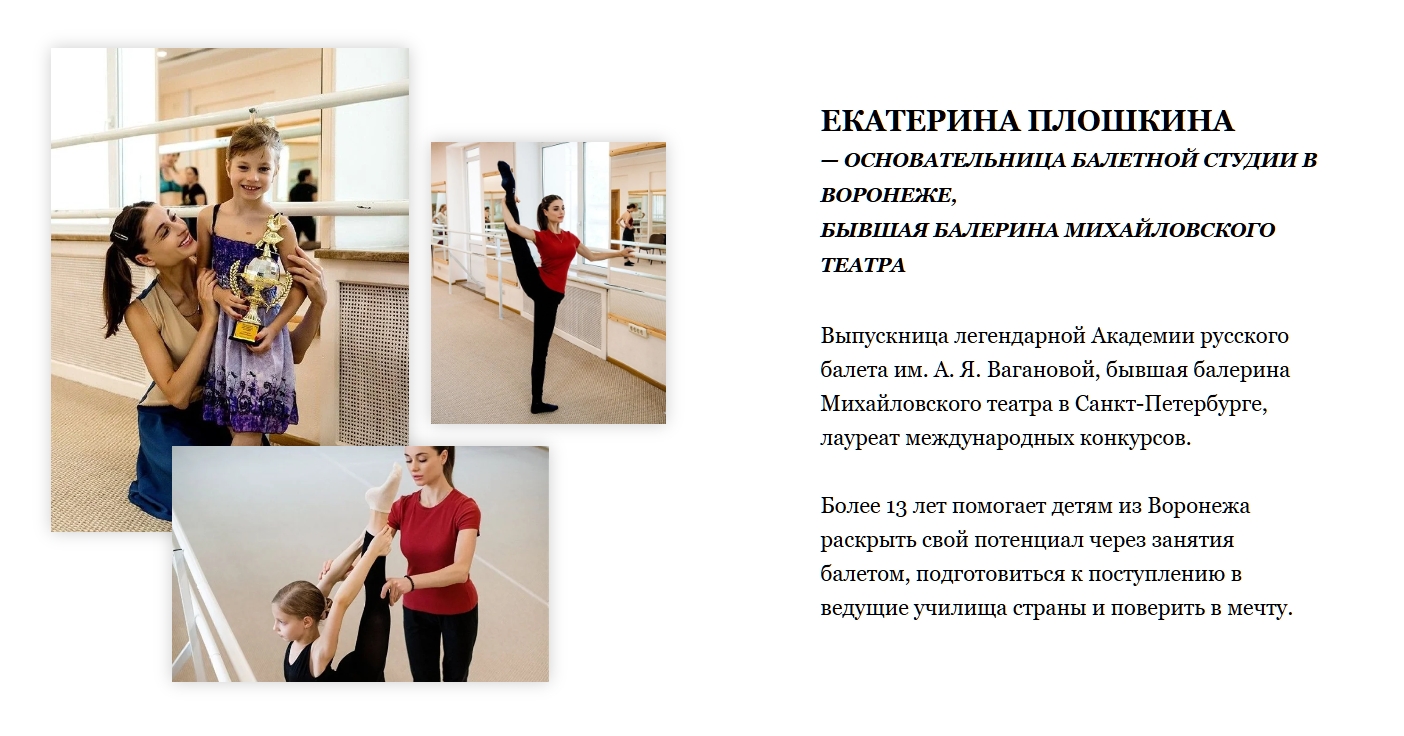 ЕКАТЕРИНА ПЛОШКИНА

— ОСНОВАТЕЛЬНИЦА БАЛЕТНОЙ СТУДИИ В ВОРОНЕЖЕ,
БЫВШАЯ БАЛЕРИНА МИХАЙЛОВСКОГО ТЕАТРА

Выпускница легендарной Академии русского балета им. А. Я. Вагановой, бывшая балерина Михайловского театра в Санкт-Петербурге, лауреат международных конкурсов.

Более 13 лет помогает детям из Воронежа раскрыть свой потенциал через занятия балетом, подготовиться к поступлению в ведущие училища страны и поверить в мечту.